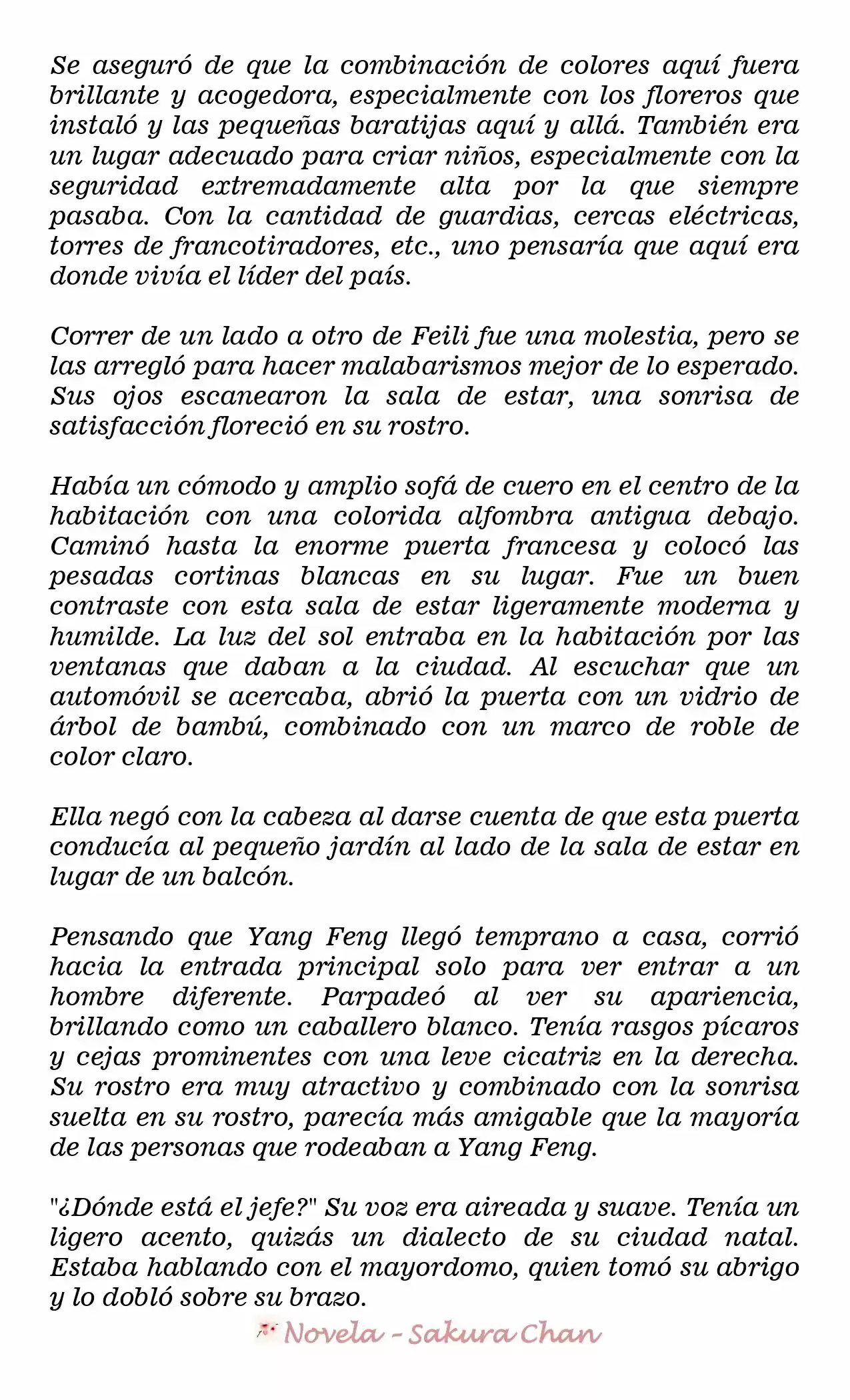 Se aseguró de que la combinación de colores aquí fuera brillante y acogedora, especialmente con los floreros que instaló y las pequeñas baratijas aquí y allá. También era un lugar adecuado para criar niños, especialmente con la seguridad extremadamente alta por la que siempre pasaba. Con la cantidad de guardias, cercas eléctricas, torres de francotiradores, etc., uno pensaría que aquí era donde vivía el líder del país.

Correr de un lado a otro de Feili fue una molestia, pero se las arregló para hacer malabarismos mejor de lo esperado. Sus ojos escanearon la sala de estar, una sonrisa de satisfacción floreció en su rostro.

Había un cómodo y amplio sofá de cuero en el centro de la habitación con una colorida alfombra antigua debajo. Caminó hasta la enorme puerta francesa y colocó las pesadas cortinas blancas en su lugar. Fue un buen contraste con esta sala de estar ligeramente moderna y humilde. La luz del sol entraba en la habitación por las ventanas que daban a la ciudad. Al escuchar que un automóvil se acercaba, abrió la puerta con un vidrio de árbol de bambú, combinado con un marco de roble de color claro.

Ella negó con la cabeza al darse cuenta de que esta puerta conducía al pequeño jardín al lado de la sala de estar en lugar de un balcón.

Pensando que Yang Feng llegó temprano a casa, corrió hacia la entrada principal solo para ver entrar a un hombre diferente. Parpadeó al ver su apariencia, brillando como un caballero blanco. Tenía rasgos pícaros y cejas prominentes con una leve cicatriz en la derecha. Su rostro era muy atractivo y combinado con la sonrisa suelta en su rostro, parecía más amigable que la mayoría de las personas que rodeaban a Yang Feng.

"¿Dónde está el jefe?" Su voz era aireada y suave. Tenía un ligero acento, quizás un dialecto de su ciudad natal. Estaba hablando con el mayordomo, quien tomó su abrigo y lo dobló sobre su brazo.

Novela - Sakura Chan